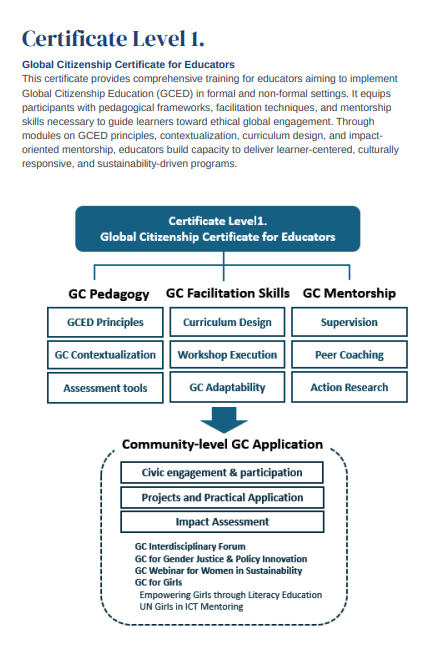 Certificate Level 1.

Global Citizenship Certificate for Educators
This certificate provides comprehensive training for educators aiming to implement Global Citizenship Education (GCED) in formal and non-formal settings. It equips participants with pedagogical frameworks, facilitation techniques, and mentorship skills necessary to guide learners toward ethical global engagement. Through modules on GCED principles, contextualization, curriculum design, and impact-oriented mentorship, educators build capacity to deliver learner-centered, culturally responsive, and sustainability-driven programs.

Certificate Level1.
Global Citizenship Certificate for Educators

GC Pedagogy
GCED Principles
GC Contextualization
Assessment tools

GC Facilitation Skills
Curriculum Design
Workshop Execution
GC Adaptability

GC Mentorship
Supervision
Peer Coaching
Action Research

Community-level GC Application
Civic engagement & participation
Projects and Practical Application
Impact Assessment

GC Interdisciplinary Forum
GC for Gender Justice & Policy Innovation
GC Webinar for Women in Sustainability
GC for Girls
Empowering Girls through Literacy Education
UN Girls in ICT Mentoring